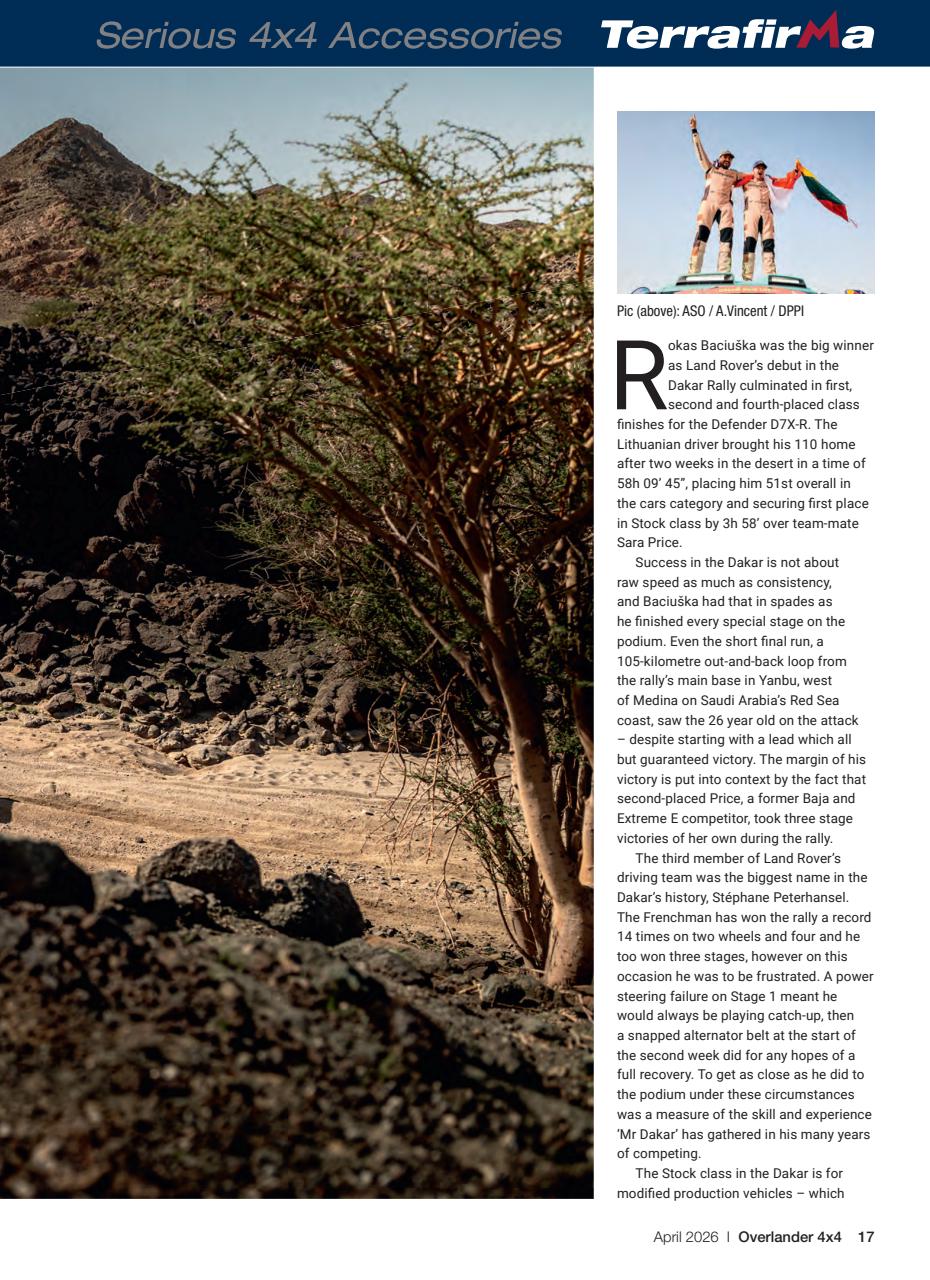 Serious 4x4 Accessories Terrafirma

Pic (above): ASO / A.Vincent / DPPI

Rokas Baciuška was the big winner as Land Rover's debut in the Dakar Rally culminated in first, second and fourth-placed class finishes for the Defender D7X-R. The Lithuanian driver brought his 110 home after two weeks in the desert in a time of 58h 09' 45", placing him 51st overall in the cars category and securing first place in Stock class by 3h 58' over team-mate Sara Price.

Success in the Dakar is not about raw speed as much as consistency, and Baciuška had that in spades as he finished every special stage on the podium. Even the short final run, a 105-kilometre out-and-back loop from the rally's main base in Yanbu, west of Medina on Saudi Arabia's Red Sea coast, saw the 26 year old on the attack – despite starting with a lead which all but guaranteed victory. The margin of his victory is put into context by the fact that second-placed Price, a former Baja and Extreme E competitor, took three stage victories of her own during the rally.

The third member of Land Rover's driving team was the biggest name in the Dakar's history, Stéphane Peterhansel. The Frenchman has won the rally a record 14 times on two wheels and four and he too won three stages, however on this occasion he was to be frustrated. A power steering failure on Stage 1 meant he would always be playing catch-up, then a snapped alternator belt at the start of the second week did for any hopes of a full recovery. To get as close as he did to the podium under these circumstances was a measure of the skill and experience 'Mr Dakar' has gathered in his many years of competing.

The Stock class in the Dakar is for modified production vehicles – which

April 2026 | Overlander 4x4 17